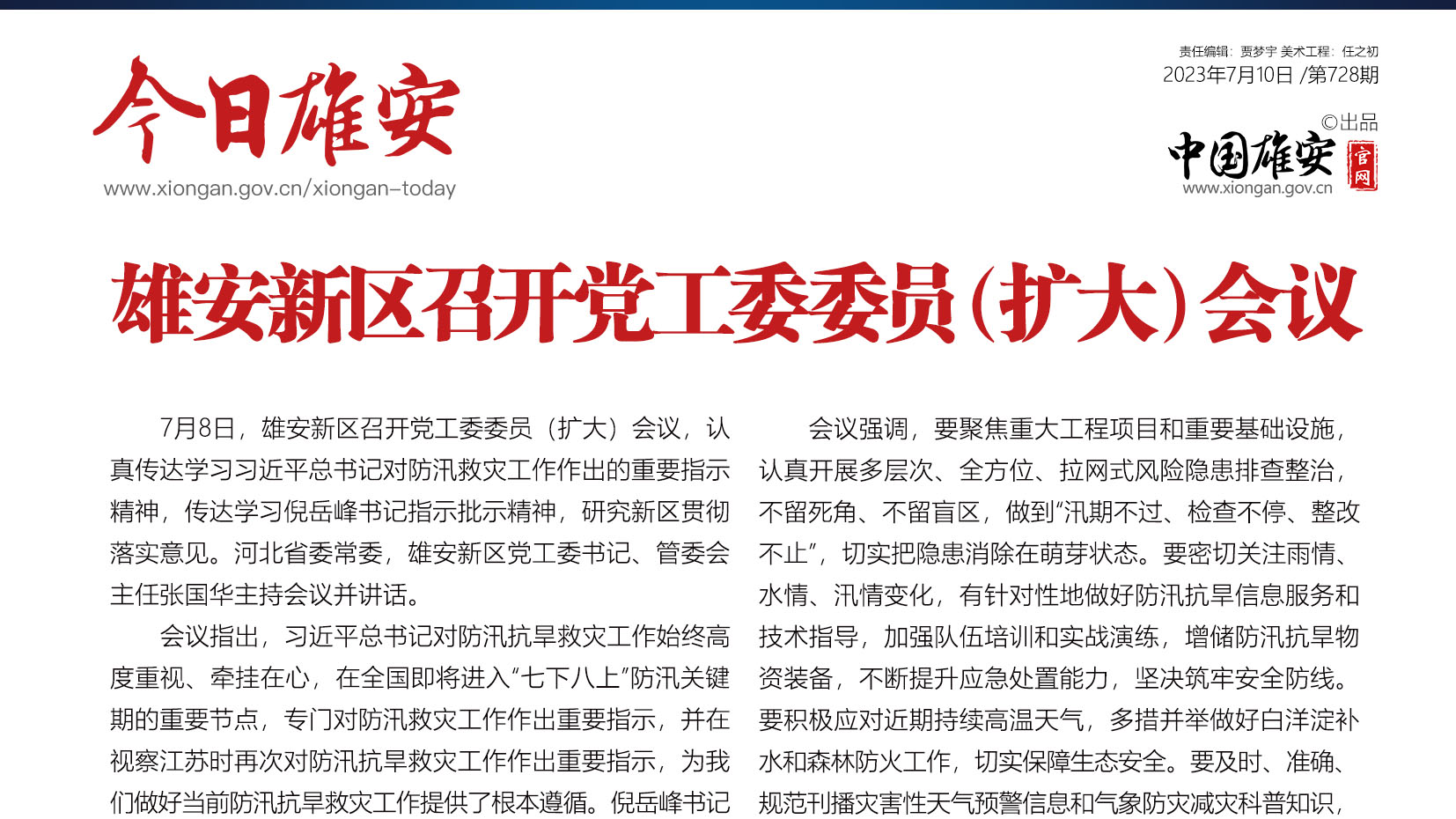 今日雄安

www.xiongan.gov.cn/xiongan-today

责任编辑：贾梦宇 美术工程：任之初

2023年7月10日 /第728期

©出品

中国雄安 官网

www.xiongan.gov.cn

雄安新区召开党工委委员（扩大）会议

7月8日，雄安新区召开党工委委员（扩大）会议，认真传达学习习近平总书记对防汛救灾工作作出的重要指示精神，传达学习倪岳峰书记指示批示精神，研究新区贯彻落实意见。河北省委常委，雄安新区党工委书记、管委会主任张国华主持会议并讲话。

会议指出，习近平总书记对防汛抗旱救灾工作始终高度重视、牵挂在心，在全国即将进入“七下八上”防汛关键期的重要节点，专门对防汛救灾工作作出重要指示，并在视察江苏时再次对防汛抗旱救灾工作作出重要指示，为我们做好当前防汛抗旱救灾工作提供了根本遵循。倪岳峰书记

会议强调，要聚焦重大工程项目和重要基础设施，认真开展多层次、全方位、拉网式风险隐患排查整治，不留死角、不留盲区，做到“汛期不过、检查不停、整改不止”，切实把隐患消除在萌芽状态。要密切关注雨情、水情、汛情变化，有针对性地做好防汛抗旱信息服务和技术指导，加强队伍培训和实战演练，增储防汛抗旱物资装备，不断提升应急处置能力，坚决筑牢安全防线。要积极应对近期持续高温天气，多措并举做好白洋淀补水和森林防火工作，切实保障生态安全。要及时、准确、规范刊播灾害性天气预警信息和气象防灾减灾科普知识，